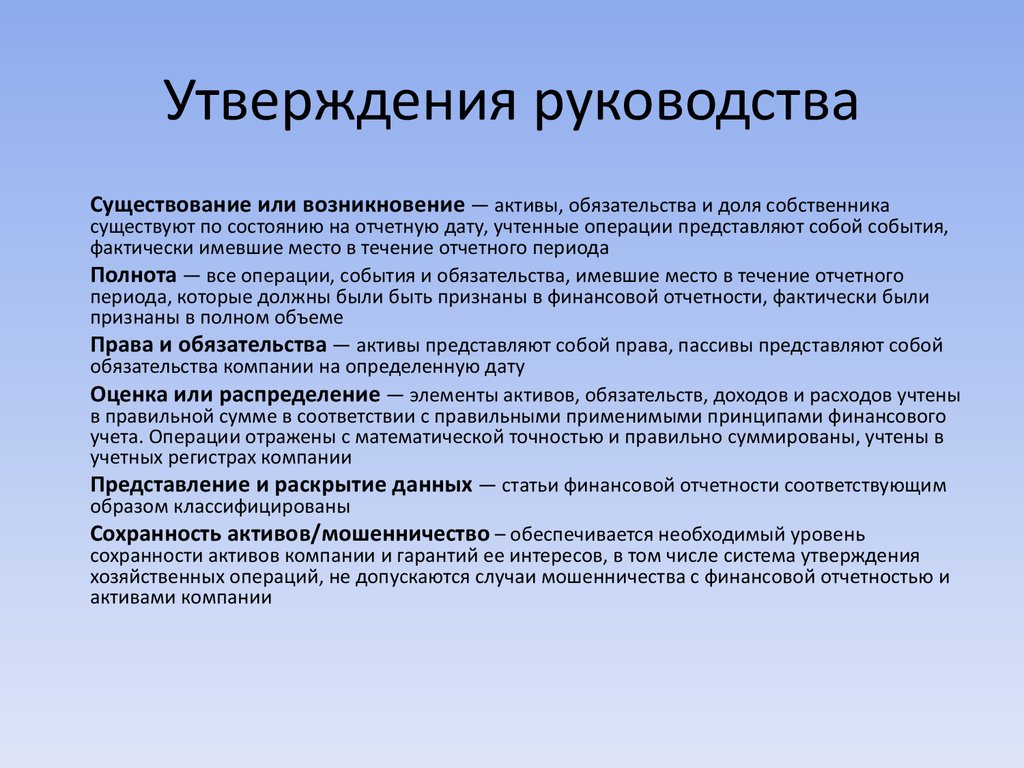 Утверждения руководства

Существование или возникновение — активы, обязательства и доля собственника существуют по состоянию на отчетную дату, учтенные операции представляют собой события, фактически имевшие место в течение отчетного периода

Полнота — все операции, события и обязательства, имевшие место в течение отчетного периода, которые должны были быть признаны в финансовой отчетности, фактически были признаны в полном объеме

Права и обязательства — активы представляют собой права, пассивы представляют собой обязательства компании на определенную дату

Оценка или распределение — элементы активов, обязательств, доходов и расходов учтены в правильной сумме в соответствии с правильными применимыми принципами финансового учета. Операции отражены с математической точностью и правильно суммированы, учтены в учетных регистрах компании

Представление и раскрытие данных — статьи финансовой отчетности соответствующим образом классифицированы

Сохранность активов/мошенничество – обеспечивается необходимый уровень сохранности активов компании и гарантий ее интересов, в том числе система утверждения хозяйственных операций, не допускаются случаи мошенничества с финансовой отчетностью и активами компании